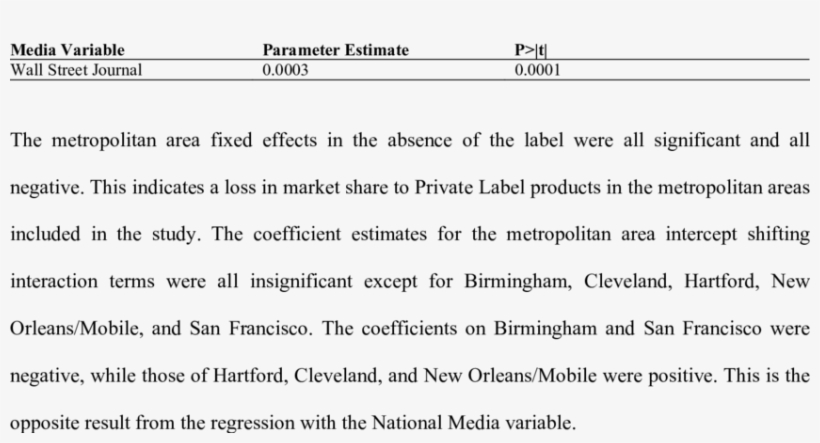 | Media Variable | Parameter Estimate | P>\|t\| |
|---|---|---|
| Wall Street Journal | 0.0003 | 0.0001 |

The metropolitan area fixed effects in the absence of the label were all significant and all negative. This indicates a loss in market share to Private Label products in the metropolitan areas included in the study. The coefficient estimates for the metropolitan area intercept shifting interaction terms were all insignificant except for Birmingham, Cleveland, Hartford, New Orleans/Mobile, and San Francisco. The coefficients on Birmingham and San Francisco were negative, while those of Hartford, Cleveland, and New Orleans/Mobile were positive. This is the opposite result from the regression with the National Media variable.